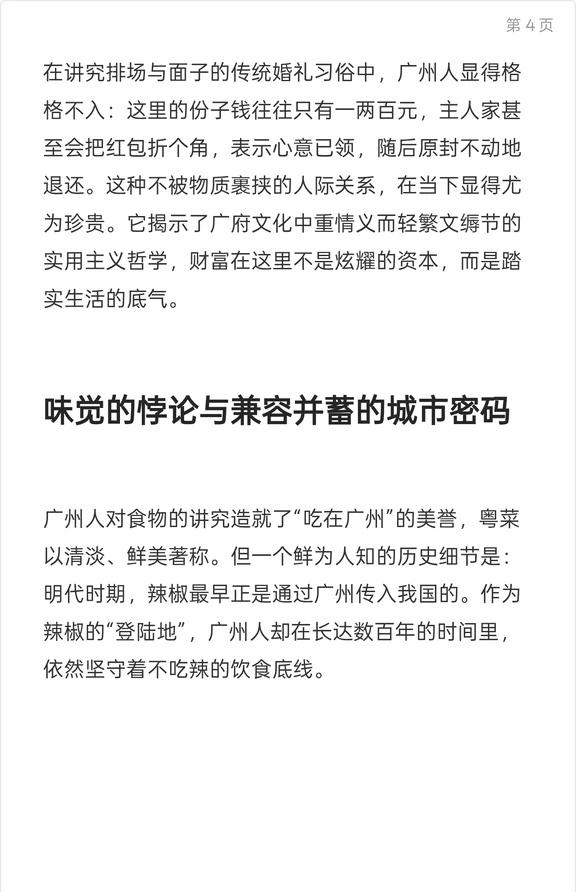 第 4 页

在讲究排场与面子的传统婚礼习俗中，广州人显得格格不入：这里的份子钱往往只有一两百元，主人家甚至会把红包折个角，表示心意已领，随后原封不动地退还。这种不被物质裹挟的人际关系，在当下显得尤为珍贵。它揭示了广府文化中重情义而轻繁文缛节的实用主义哲学，财富在这里不是炫耀的资本，而是踏实生活的底气。

味觉的悖论与兼容并蓄的城市密码

广州人对食物的讲究造就了“吃在广州”的美誉，粤菜以清淡、鲜美著称。但一个鲜为人知的历史细节是：明代时期，辣椒最早正是通过广州传入我国的。作为辣椒的“登陆地”，广州人却在长达数百年的时间里，依然坚守着不吃辣的饮食底线。